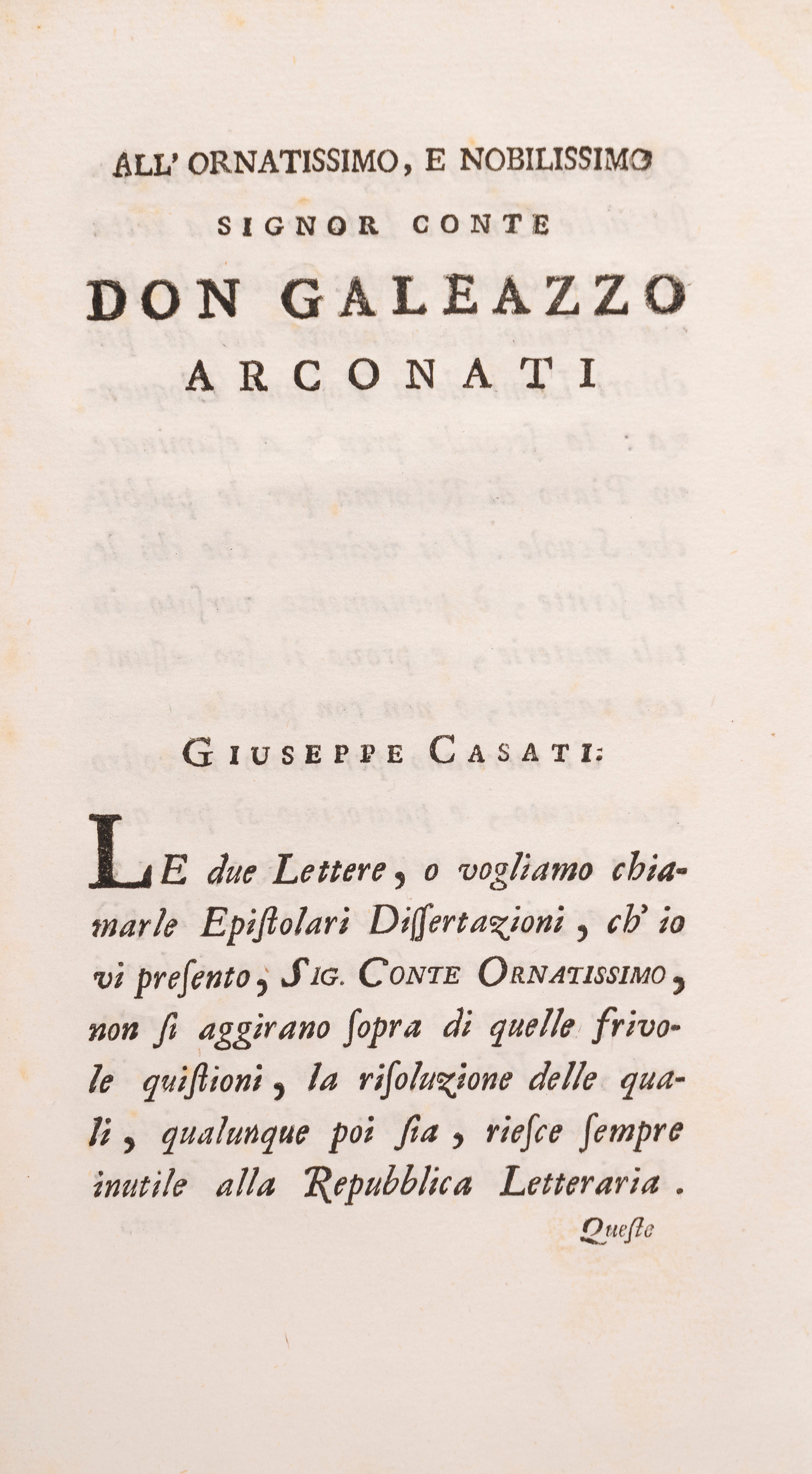 ALL' ORNATISSIMO, E NOBILISSIMO
SIGNOR CONTE
DON GALEAZZO
ARCONATI

GIUSEPPE CASATI:

LE due Lettere, o vogliamo chiamarle Epiſtolari Diſſertazioni, ch' io vi preſento, SIG. CONTE ORNATISSIMO, non ſi aggirano ſopra di quelle frivole quiſtioni, la riſoluzione delle quali, qualunque poi ſia, rieſce ſempre inutile alla Repubblica Letteraria.

Queſte